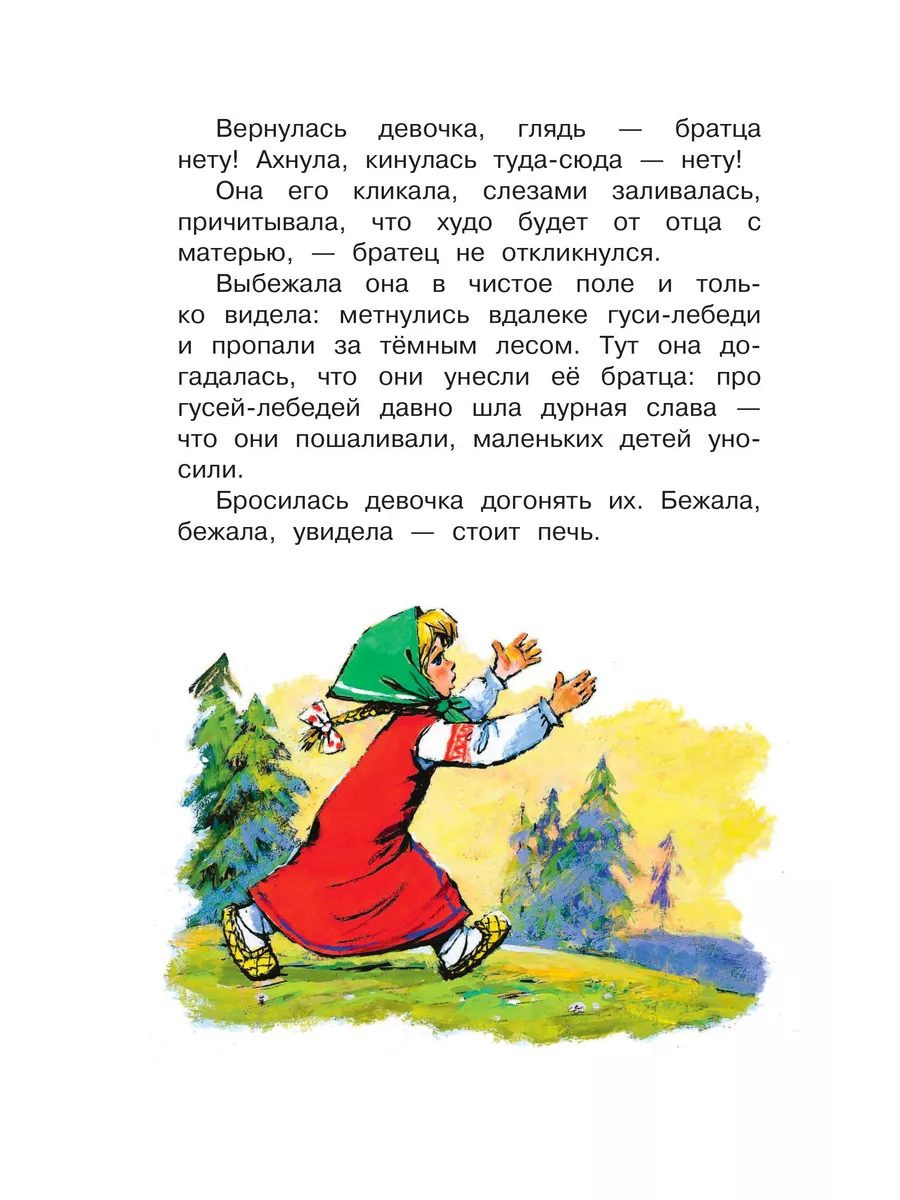 Вернулась девочка, глядь — братца нету! Ахнула, кинулась туда-сюда — нету!

Она его кликала, слезами заливалась, причитывала, что худо будет от отца с матерью, — братец не откликнулся.

Выбежала она в чистое поле и только видела: метнулись вдалеке гуси-лебеди и пропали за тёмным лесом. Тут она догадалась, что они унесли её братца: про гусей-лебедей давно шла дурная слава — что они пошаливали, маленьких детей уносили.

Бросилась девочка догонять их. Бежала, бежала, увидела — стоит печь.